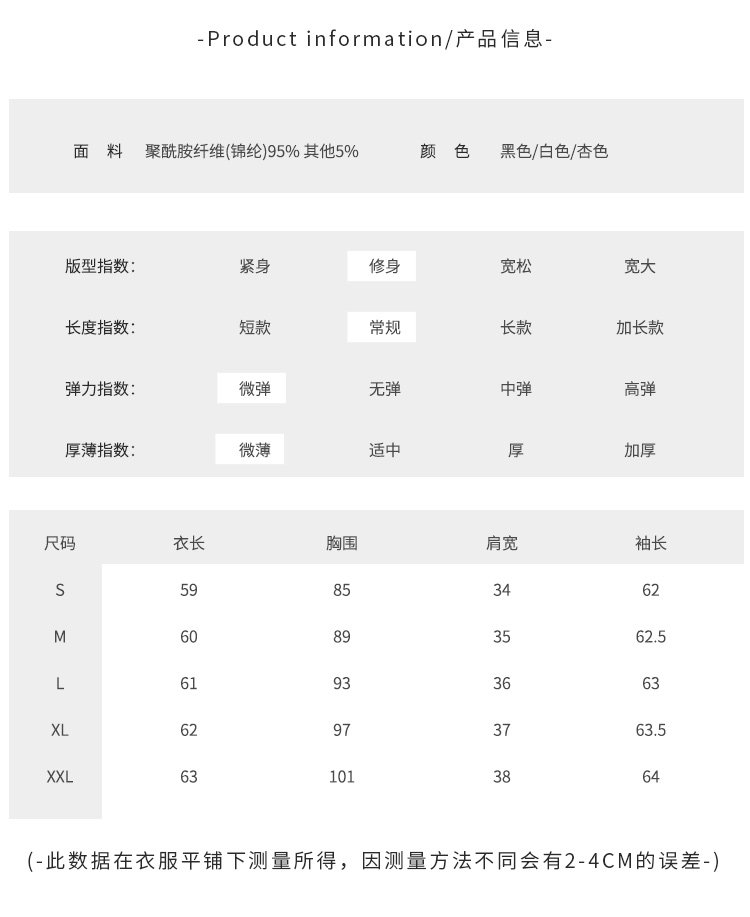 -Product information/产品信息-

面 料 聚酰胺纤维(锦纶)95% 其他5% 颜 色 黑色/白色/杏色

| 版型指数: | 紧身 | 修身 | 宽松 | 宽大 |
|---|---|---|---|---|
| 长度指数: | 短款 | 常规 | 长款 | 加长款 |
| 弹力指数: | 微弹 | 无弹 | 中弹 | 高弹 |
| 厚薄指数: | 微薄 | 适中 | 厚 | 加厚 |

| 尺码 | 衣长 | 胸围 | 肩宽 | 袖长 |
|---|---|---|---|---|
| S | 59 | 85 | 34 | 62 |
| M | 60 | 89 | 35 | 62.5 |
| L | 61 | 93 | 36 | 63 |
| XL | 62 | 97 | 37 | 63.5 |
| XXL | 63 | 101 | 38 | 64 |

(-此数据在衣服平铺下测量所得，因测量方法不同会有2-4CM的误差-)